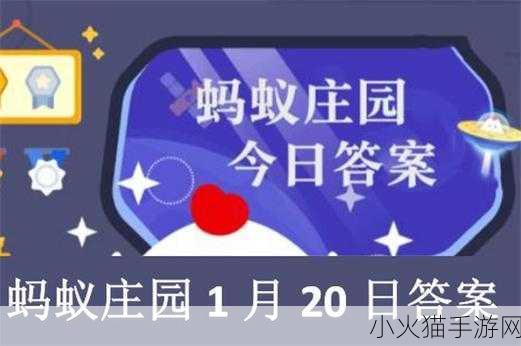 蚂蚁庄园
今日答案

蚂蚁庄园 1 月 20 日答案

小火猫手游网